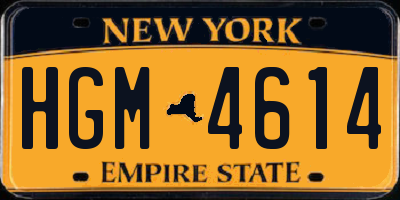 NEW YORK

HGM 4614

EMPIRE STATE